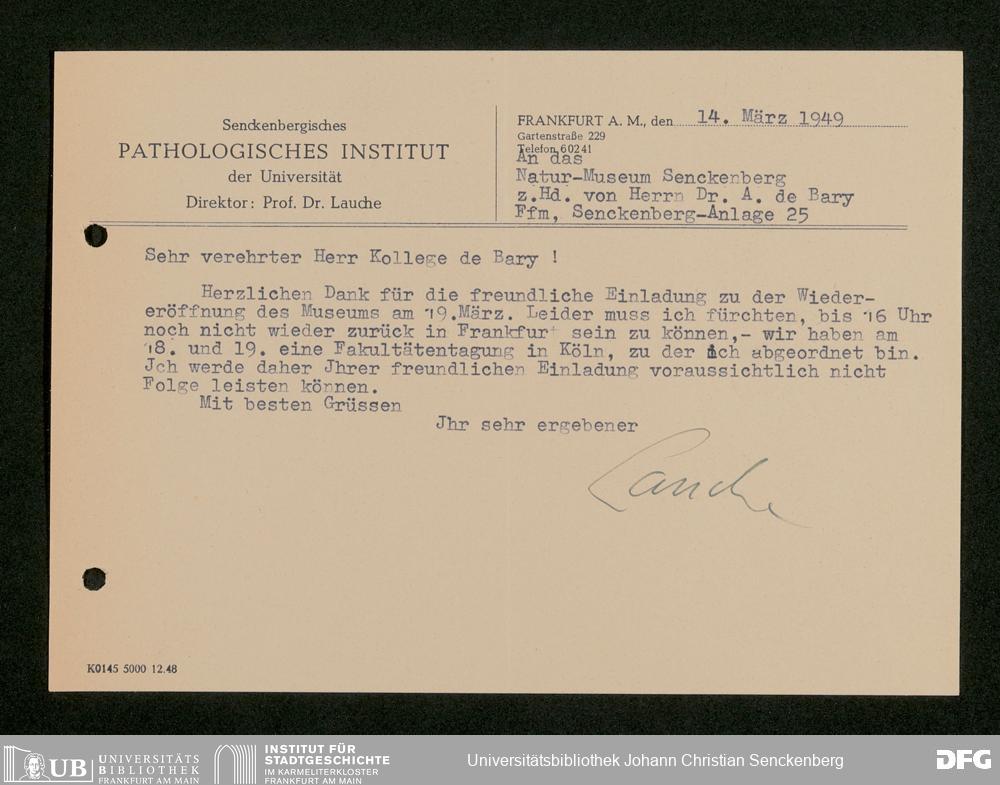 Senckenbergisches
PATHOLOGISCHES INSTITUT
der Universität
Direktor: Prof. Dr. Lauche

FRANKFURT A. M., den 14. März 1949
Gartenstraße 229
Telefon 60241

An das
Natur-Museum Senckenberg
z.Hd. von Herrn Dr. A. de Bary
Ffm, Senckenberg-Anlage 25

Sehr verehrter Herr Kollege de Bary !

Herzlichen Dank für die freundliche Einladung zu der Wiedereröffnung des Museums am 19.März. Leider muss ich fürchten, bis 16 Uhr noch nicht wieder zurück in Frankfurt sein zu können,- wir haben am 18. und 19. eine Fakultätentagung in Köln, zu der ich abgeordnet bin. Jch werde daher Jhrer freundlichen Einladung voraussichtlich nicht Folge leisten können.

Mit besten Grüssen

Jhr sehr ergebener

Lauche

K0145 5000 12.48

UB UNIVERSITÄTS BIBLIOTHEK FRANKFURT AM MAIN
INSTITUT FÜR STADTGESCHICHTE IM KARMELITERKLOSTER FRANKFURT AM MAIN
Universitätsbibliothek Johann Christian Senckenberg
DFG